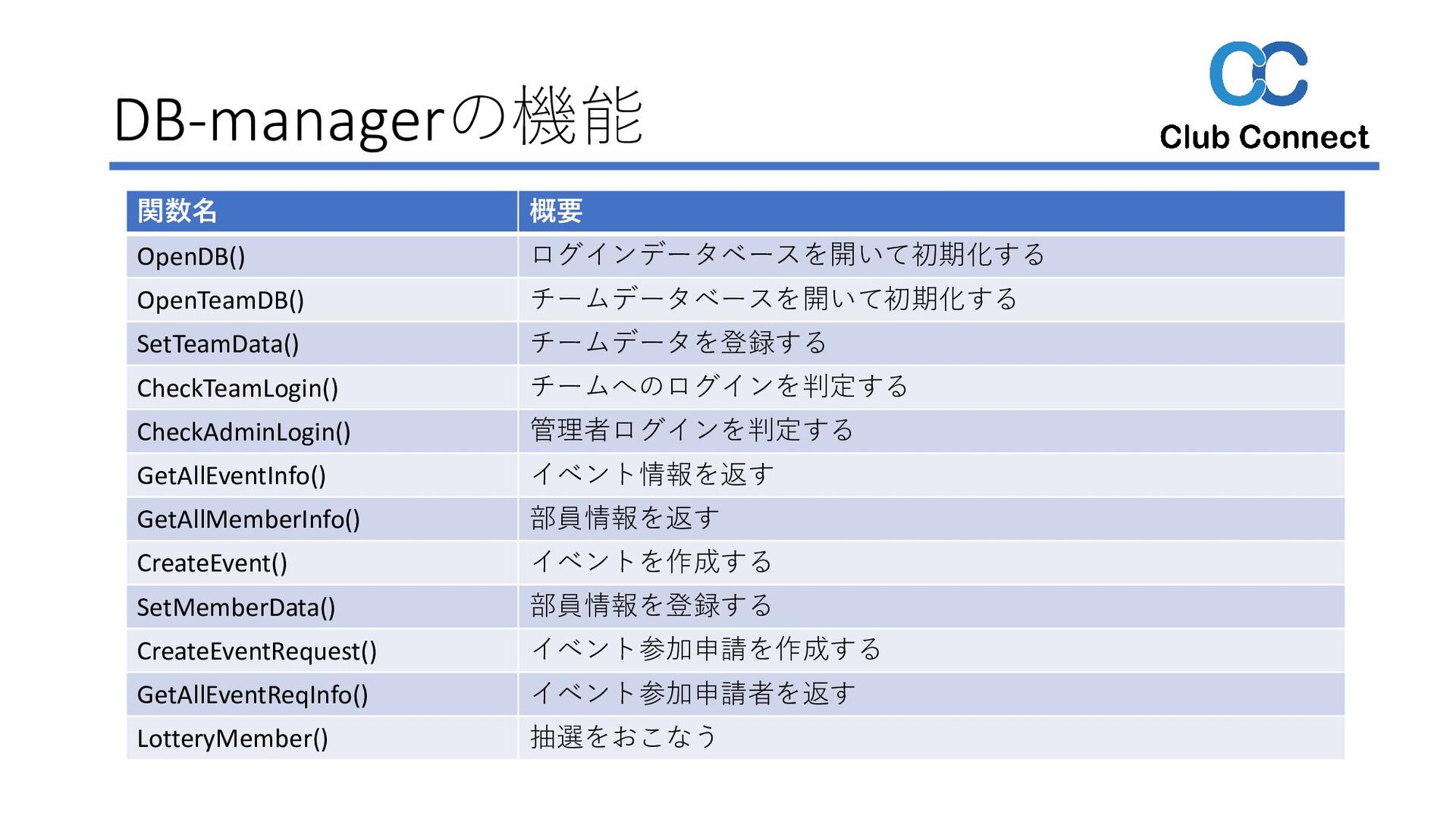 DB-managerの機能

Club Connect

| 関数名 | 概要 |
|---|---|
| OpenDB() | ログインデータベースを開いて初期化する |
| OpenTeamDB() | チームデータベースを開いて初期化する |
| SetTeamData() | チームデータを登録する |
| CheckTeamLogin() | チームへのログインを判定する |
| CheckAdminLogin() | 管理者ログインを判定する |
| GetAllEventInfo() | イベント情報を返す |
| GetAllMemberInfo() | 部員情報を返す |
| CreateEvent() | イベントを作成する |
| SetMemberData() | 部員情報を登録する |
| CreateEventRequest() | イベント参加申請を作成する |
| GetAllEventReqInfo() | イベント参加申請者を返す |
| LotteryMember() | 抽選をおこなう |